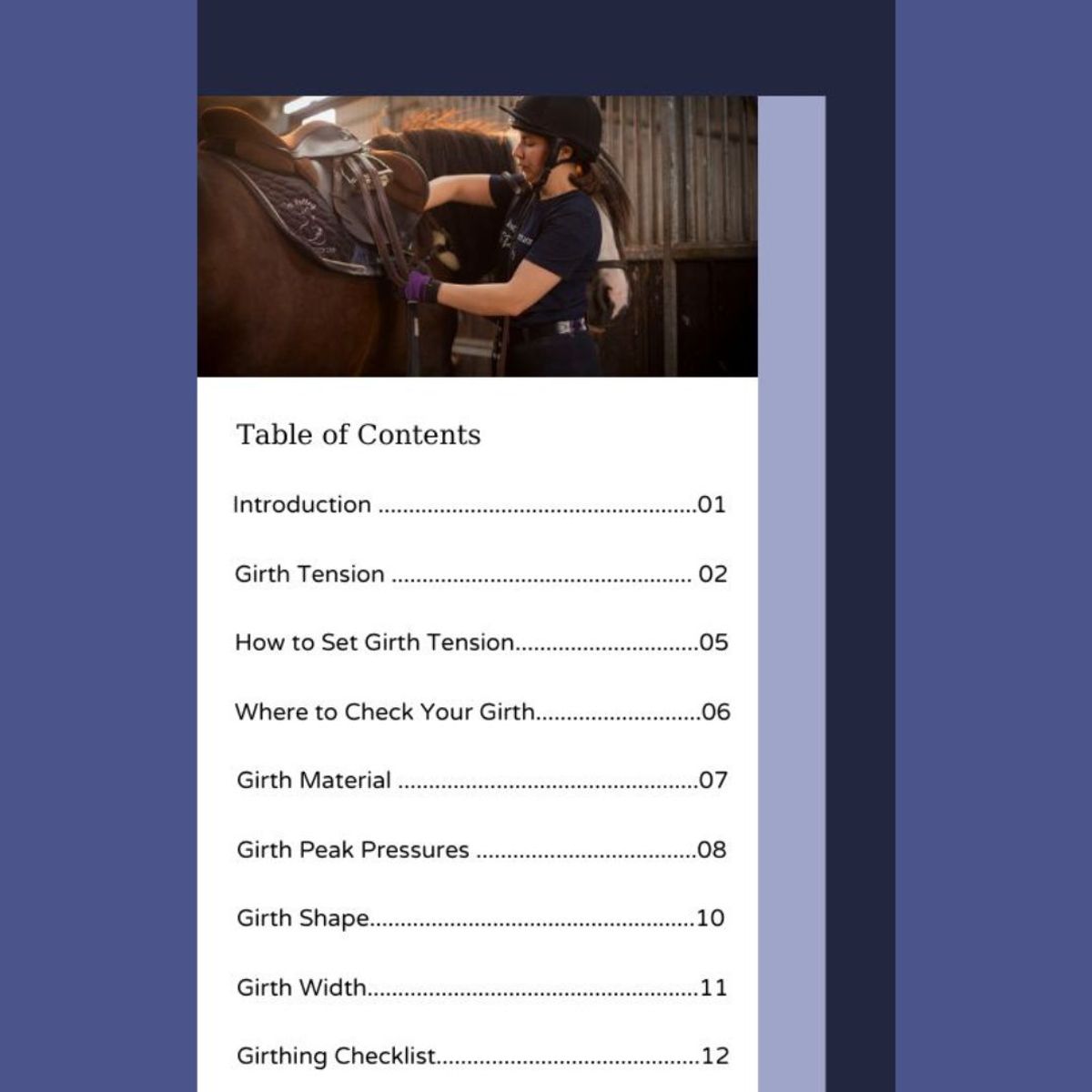 Table of Contents

Introduction 01

Girth Tension 02

How to Set Girth Tension 05

Where to Check Your Girth 06

Girth Material 07

Girth Peak Pressures 08

Girth Shape 10

Girth Width 11

Girthing Checklist 12